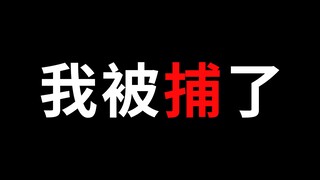 我被捕了